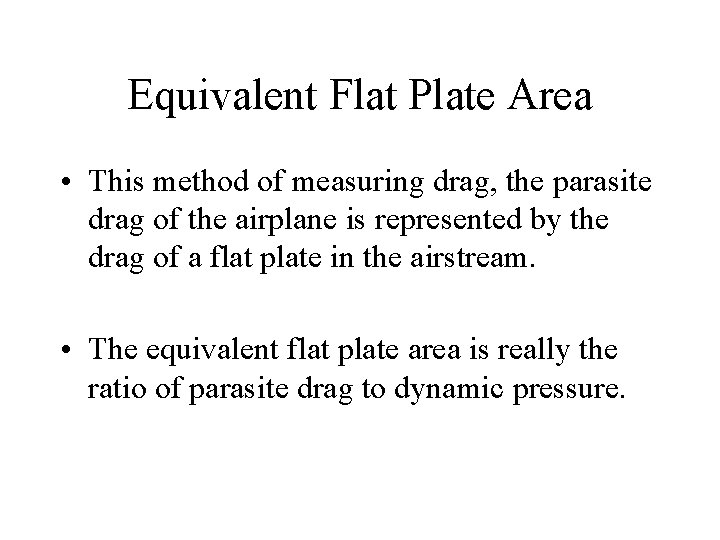 Equivalent Flat Plate Area

• This method of measuring drag, the parasite drag of the airplane is represented by the drag of a flat plate in the airstream.

• The equivalent flat plate area is really the ratio of parasite drag to dynamic pressure.